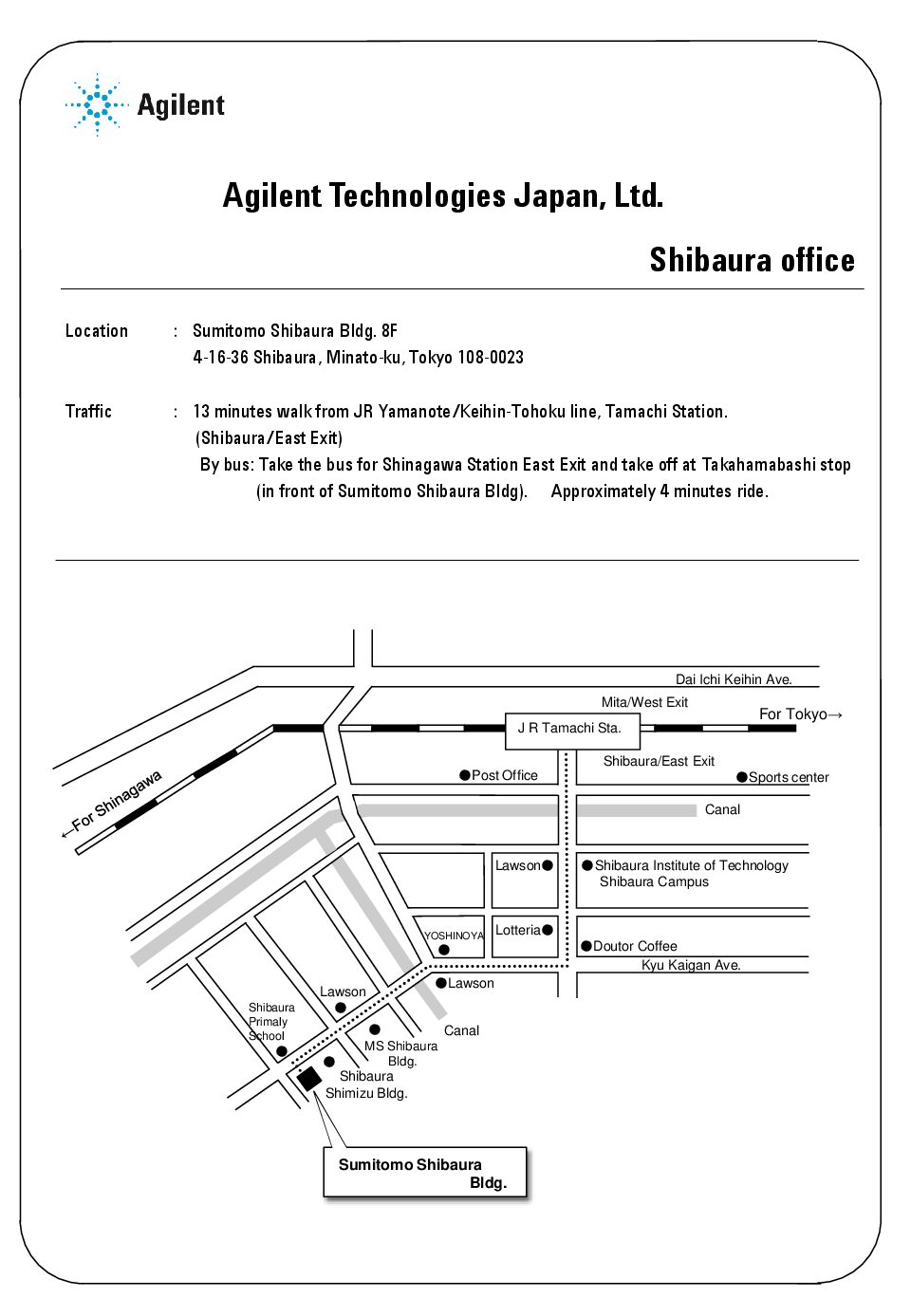 Agilent

Agilent Technologies Japan, Ltd.

Shibaura office

Location : Sumitomo Shibaura Bldg. 8F
4-16-36 Shibaura, Minato-ku, Tokyo 108-0023

Traffic : 13 minutes walk from JR Yamanote/Keihin-Tohoku line, Tamachi Station.
(Shibaura/East Exit)
By bus: Take the bus for Shinagawa Station East Exit and take off at Takahamabashi stop
(in front of Sumitomo Shibaura Bldg). Approximately 4 minutes ride.

Dai Ichi Keihin Ave.
Mita/West Exit
For Tokyo→
J R Tamachi Sta.
←For Shinagawa
Shibaura/East Exit
Post Office
Sports center
Canal
Lawson
Shibaura Institute of Technology
Shibaura Campus
YOSHINOYA
Lotteria
Doutor Coffee
Kyu Kaigan Ave.
Lawson
Lawson
Shibaura
Primaly
School
Canal
MS Shibaura
Bldg.
Shibaura
Shimizu Bldg.
Sumitomo Shibaura
Bldg.